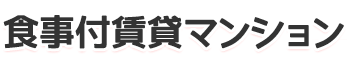 食事付賃貸マンション